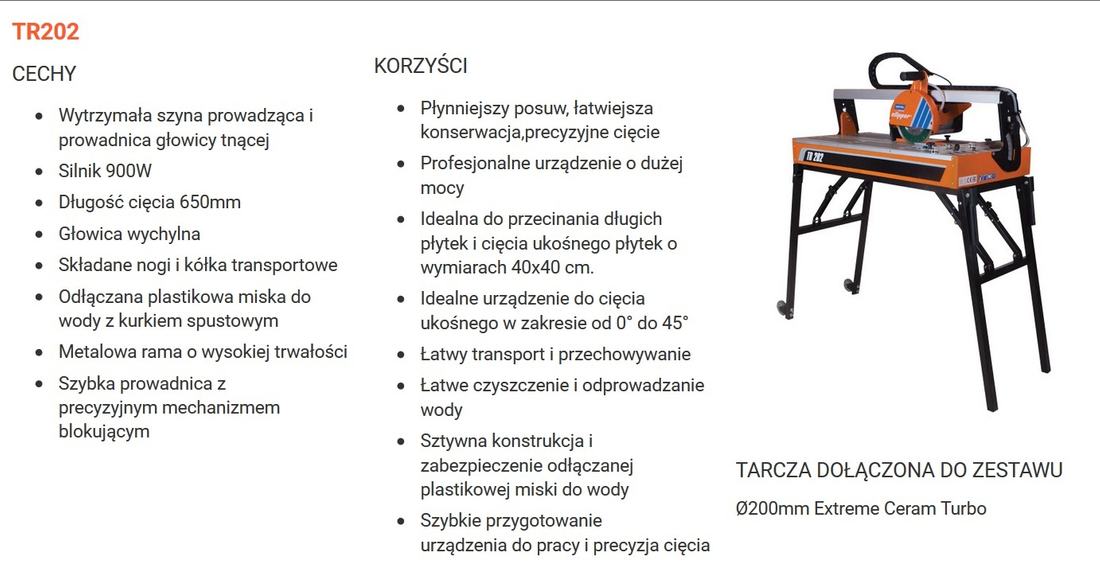 TR202

CECHY

- Wytrzymała szyna prowadząca i prowadnica głowicy tnącej
- Silnik 900W
- Długość cięcia 650mm
- Głowica wychylna
- Składane nogi i kółka transportowe
- Odłączana plastikowa miska do wody z kurkiem spustowym
- Metalowa rama o wysokiej trwałości
- Szybka prowadnica z precyzyjnym mechanizmem blokującym

KORZYŚCI

- Płynniejszy posuw, łatwiejsza konserwacja,precyzyjne cięcie
- Profesjonalne urządzenie o dużej mocy
- Idealna do przecinania długich płytek i cięcia ukośnego płytek o wymiarach 40x40 cm.
- Idealne urządzenie do cięcia ukośnego w zakresie od 0° do 45°
- Łatwy transport i przechowywanie
- Łatwe czyszczenie i odprowadzanie wody
- Sztywna konstrukcja i zabezpieczenie odłączanej plastikowej miski do wody
- Szybkie przygotowanie urządzenia do pracy i precyzja cięcia

TR 202

TARCZA DOŁĄCZONA DO ZESTAWU

Ø200mm Extreme Ceram Turbo